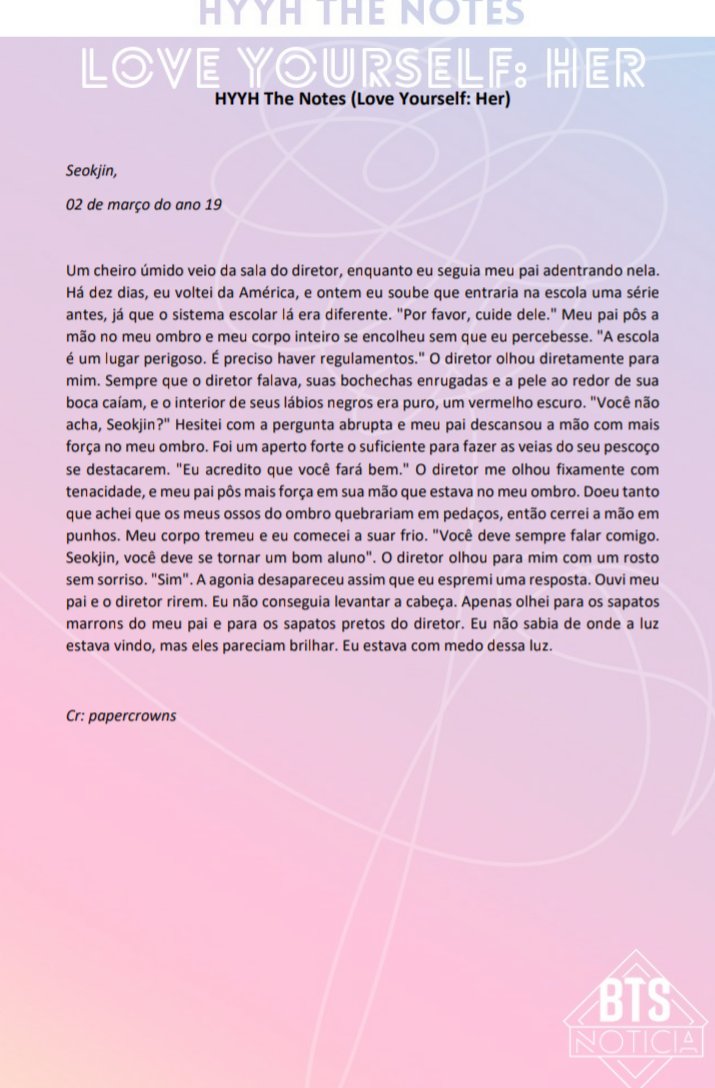 HYYH THE NOTES

LOVE YOURSELF: HER

HYYH The Notes (Love Yourself: Her)

Seokjin,

02 de março do ano 19

Um cheiro úmido veio da sala do diretor, enquanto eu seguia meu pai adentrando nela. Há dez dias, eu voltei da América, e ontem eu soube que entraria na escola uma série antes, já que o sistema escolar lá era diferente. "Por favor, cuide dele." Meu pai pôs a mão no meu ombro e meu corpo inteiro se encolheu sem que eu percebesse. "A escola é um lugar perigoso. É preciso haver regulamentos." O diretor olhou diretamente para mim. Sempre que o diretor falava, suas bochechas enrugadas e a pele ao redor de sua boca caíam, e o interior de seus lábios negros era puro, um vermelho escuro. "Você não acha, Seokjin?" Hesitei com a pergunta abrupta e meu pai descansou a mão com mais força no meu ombro. Foi um aperto forte o suficiente para fazer as veias do seu pescoço se destacarem. "Eu acredito que você fará bem." O diretor me olhou fixamente com tenacidade, e meu pai pôs mais força em sua mão que estava no meu ombro. Doeu tanto que achei que os meus ossos do ombro quebrariam em pedaços, então cerrei a mão em punhos. Meu corpo tremeu e eu comecei a suar frio. "Você deve sempre falar comigo. Seokjin, você deve se tornar um bom aluno". O diretor olhou para mim com um rosto sem sorriso. "Sim". A agonia desapareceu assim que eu espremi uma resposta. Ouvi meu pai e o diretor rirem. Eu não conseguia levantar a cabeça. Apenas olhei para os sapatos marrons do meu pai e para os sapatos pretos do diretor. Eu não sabia de onde a luz estava vindo, mas eles pareciam brilhar. Eu estava com medo dessa luz.

Cr: papercrowns

BTS NOTICIA